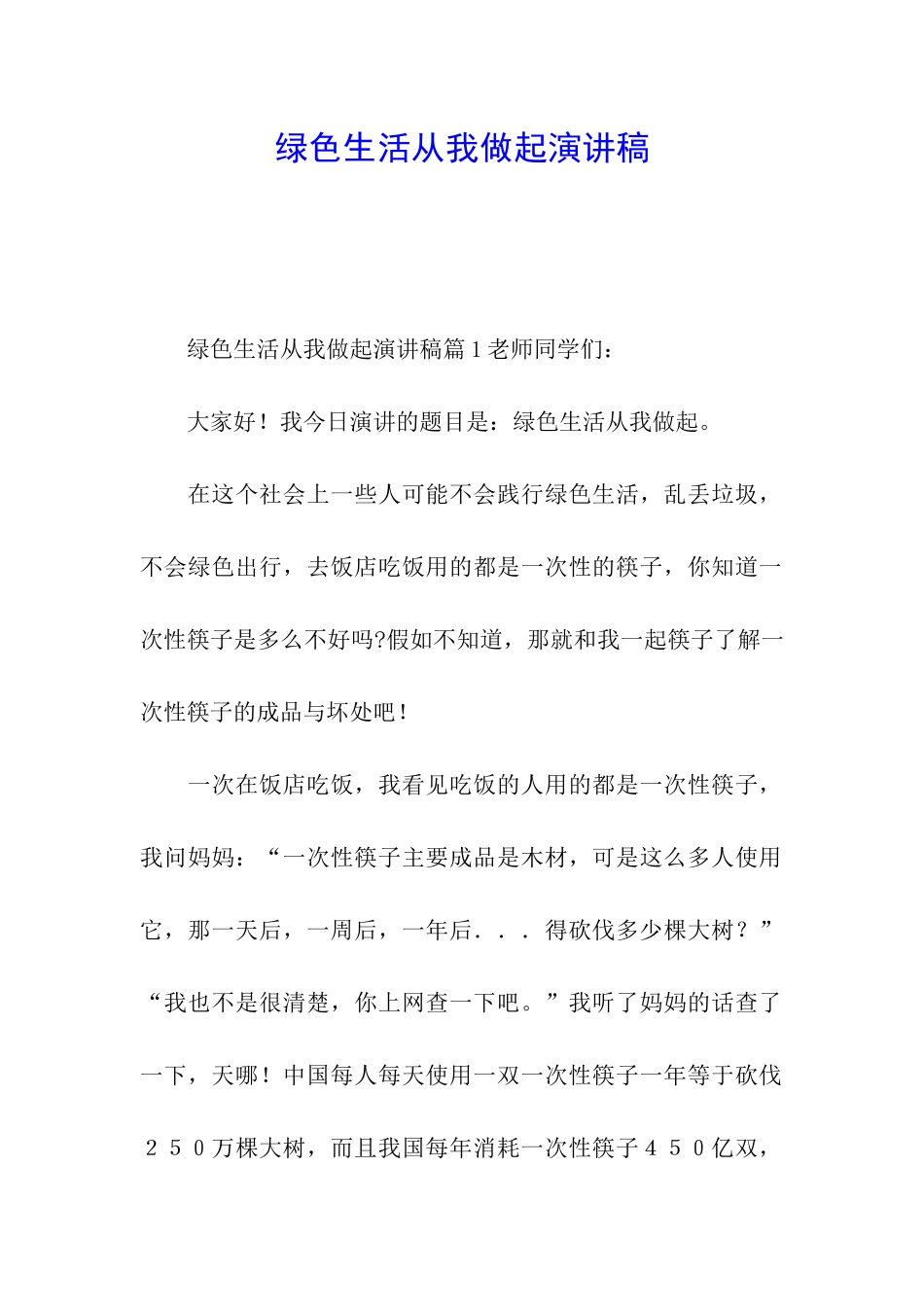 绿色生活从我做起演讲稿

绿色生活从我做起演讲稿篇1老师同学们：

大家好！我今日演讲的题目是：绿色生活从我做起。

在这个社会上一些人可能不会践行绿色生活，乱丢垃圾，不会绿色出行，去饭店吃饭用的都是一次性的筷子，你知道一次性筷子是多么不好吗?假如不知道，那就和我一起筷子了解一次性筷子的成品与坏处吧！

一次在饭店吃饭，我看见吃饭的人用的都是一次性筷子，我问妈妈：“一次性筷子主要成品是木材，可是这么多人使用它，那一天后，一周后，一年后．．．得砍伐多少棵大树？”“我也不是很清楚，你上网查一下吧。”我听了妈妈的话查了一下，天哪！中国每人每天使用一双一次性筷子一年等于砍伐２５０万棵大树，而且我国每年消耗一次性筷子４５０亿双，